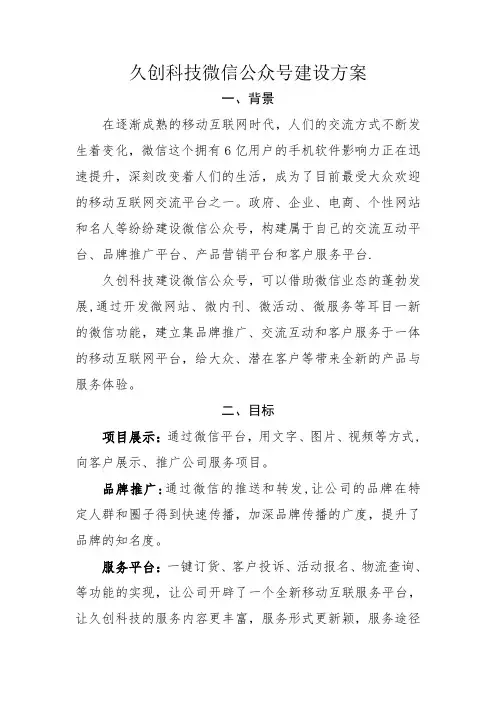 久创科技微信公众号建设方案

一、背景

在逐渐成熟的移动互联网时代，人们的交流方式不断发生着变化，微信这个拥有6亿用户的手机软件影响力正在迅速提升，深刻改变着人们的生活，成为了目前最受大众欢迎的移动互联网交流平台之一。政府、企业、电商、个性网站和名人等纷纷建设微信公众号，构建属于自己的交流互动平台、品牌推广平台、产品营销平台和客户服务平台.

久创科技建设微信公众号，可以借助微信业态的蓬勃发展，通过开发微网站、微内刊、微活动、微服务等耳目一新的微信功能，建立集品牌推广、交流互动和客户服务于一体的移动互联网平台，给大众、潜在客户等带来全新的产品与服务体验。

二、目标

项目展示：通过微信平台，用文字、图片、视频等方式，向客户展示、推广公司服务项目。

品牌推广：通过微信的推送和转发，让公司的品牌在特定人群和圈子得到快速传播，加深品牌传播的广度，提升了品牌的知名度。

服务平台：一键订货、客户投诉、活动报名、物流查询、等功能的实现，让公司开辟了一个全新移动互联服务平台，让久创科技的服务内容更丰富，服务形式更新颖，服务途径